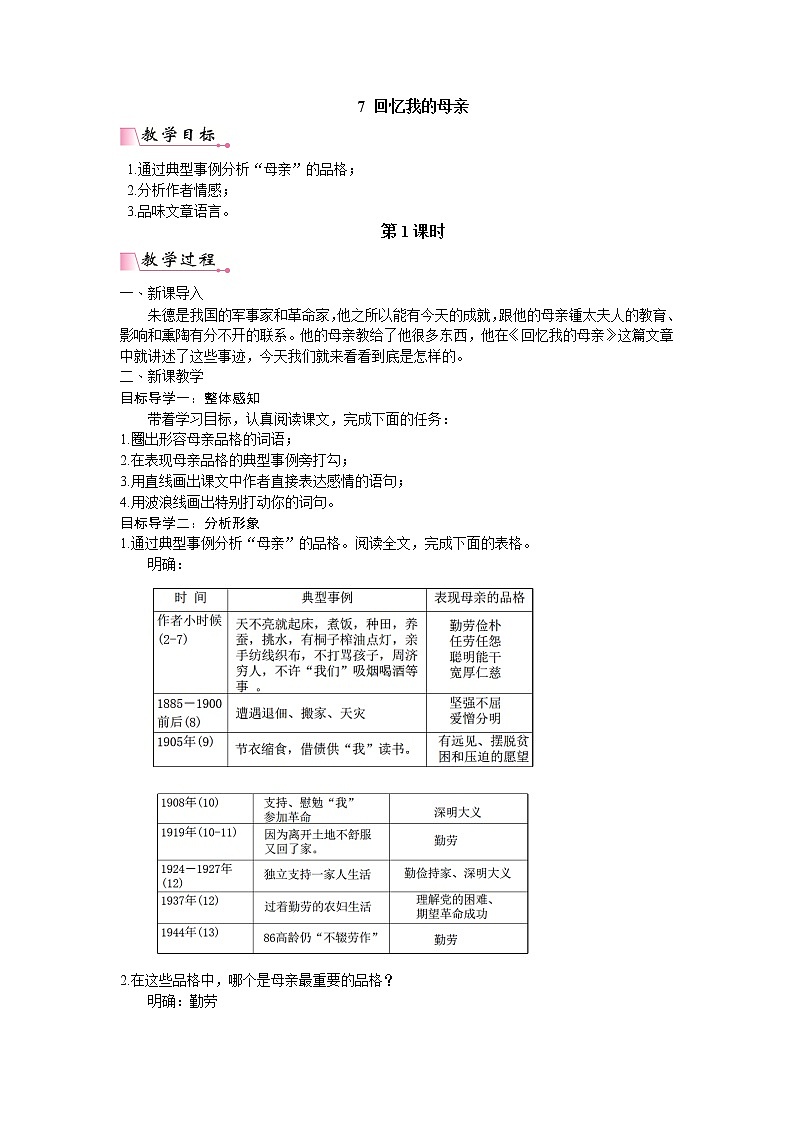 7 回忆我的母亲

教学目标

1.通过典型事例分析“母亲”的品格；
2.分析作者情感；
3.品味文章语言。

第1课时

教学过程

一、新课导入
朱德是我国的军事家和革命家，他之所以能有今天的成就，跟他的母亲锺太夫人的教育、影响和熏陶有分不开的联系。他的母亲教给了他很多东西，他在《回忆我的母亲》这篇文章中就讲述了这些事迹，今天我们就来看看到底是怎样的。
二、新课教学
目标导学一：整体感知
带着学习目标，认真阅读课文，完成下面的任务：
1.圈出形容母亲品格的词语；
2.在表现母亲品格的典型事例旁打勾；
3.用直线画出课文中作者直接表达感情的语句；
4.用波浪线画出特别打动你的词句。
目标导学二：分析形象
1.通过典型事例分析“母亲”的品格。阅读全文，完成下面的表格。
明确：

| 时 间 | 典型事例 | 表现母亲的品格 |
|---|---|---|
| 作者小时候(2-7) | 天不亮就起床，煮饭，种田，养蚕，挑水，有桐子榨油点灯，亲手纺线织布，不打骂孩子，周济穷人，不许“我们”吸烟喝酒等事 。 | 勤劳俭朴 任劳任怨 聪明能干 宽厚仁慈 |
| 1885－1900前后(8) | 遭遇退佃、搬家、天灾 | 坚强不屈 爱憎分明 |
| 1905年(9) | 节衣缩食，借债供“我”读书。 | 有远见、摆脱贫困和压迫的愿望 |

| 1908年(10) | 支持、慰勉“我”参加革命 | 深明大义 |
|---|---|---|
| 1919年(10-11) | 因为离开土地不舒服又回了家。 | 勤劳 |
| 1924－1927年(12) | 独立支持一家人生活 | 勤俭持家、深明大义 |
| 1937年(12) | 过着勤劳的农妇生活 | 理解党的困难、期望革命成功 |
| 1944年(13) | 86高龄仍“不辍劳作” | 勤劳 |

2.在这些品格中，哪个是母亲最重要的品格？
明确：勤劳